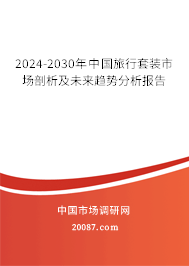 2024-2030年中国旅行套装市场剖析及未来趋势分析报告

中国市场调研网

20087.com